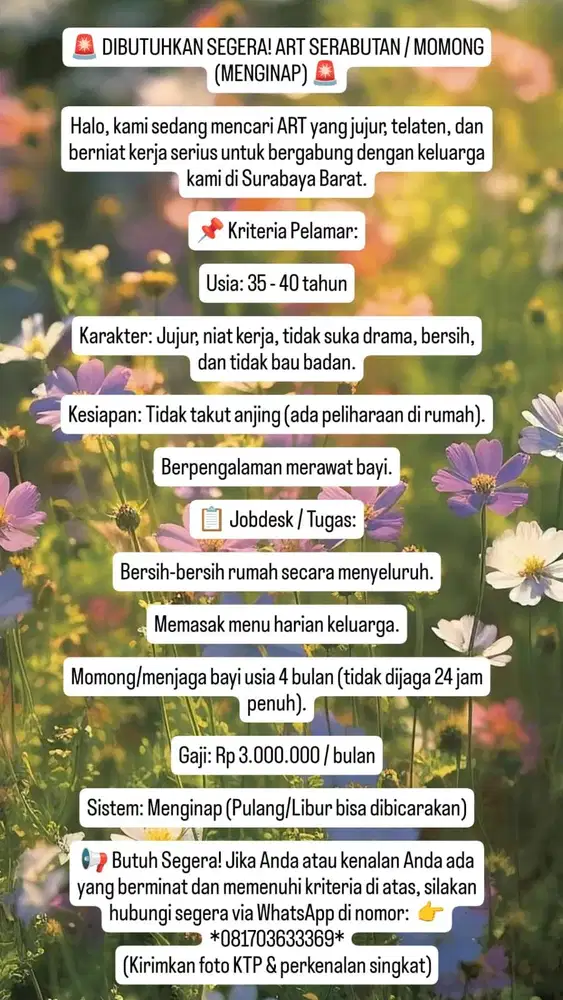 🚨 DIBUTUHKAN SEGERA! ART SERABUTAN / MOMONG (MENGINAP) 🚨

Halo, kami sedang mencari ART yang jujur, telaten, dan berniat kerja serius untuk bergabung dengan keluarga kami di Surabaya Barat.

📌 Kriteria Pelamar:

Usia: 35 - 40 tahun

Karakter: Jujur, niat kerja, tidak suka drama, bersih, dan tidak bau badan.

Kesiapan: Tidak takut anjing (ada peliharaan di rumah).

Berpengalaman merawat bayi.

📋 Jobdesk / Tugas:

Bersih-bersih rumah secara menyeluruh.

Memasak menu harian keluarga.

Momong/menjaga bayi usia 4 bulan (tidak dijaga 24 jam penuh).

Gaji: Rp 3.000.000 / bulan

Sistem: Menginap (Pulang/Libur bisa dibicarakan)

📢 Butuh Segera! Jika Anda atau kenalan Anda ada yang berminat dan memenuhi kriteria di atas, silakan hubungi segera via WhatsApp di nomor: 👉 *081703633369*
(Kirimkan foto KTP & perkenalan singkat)